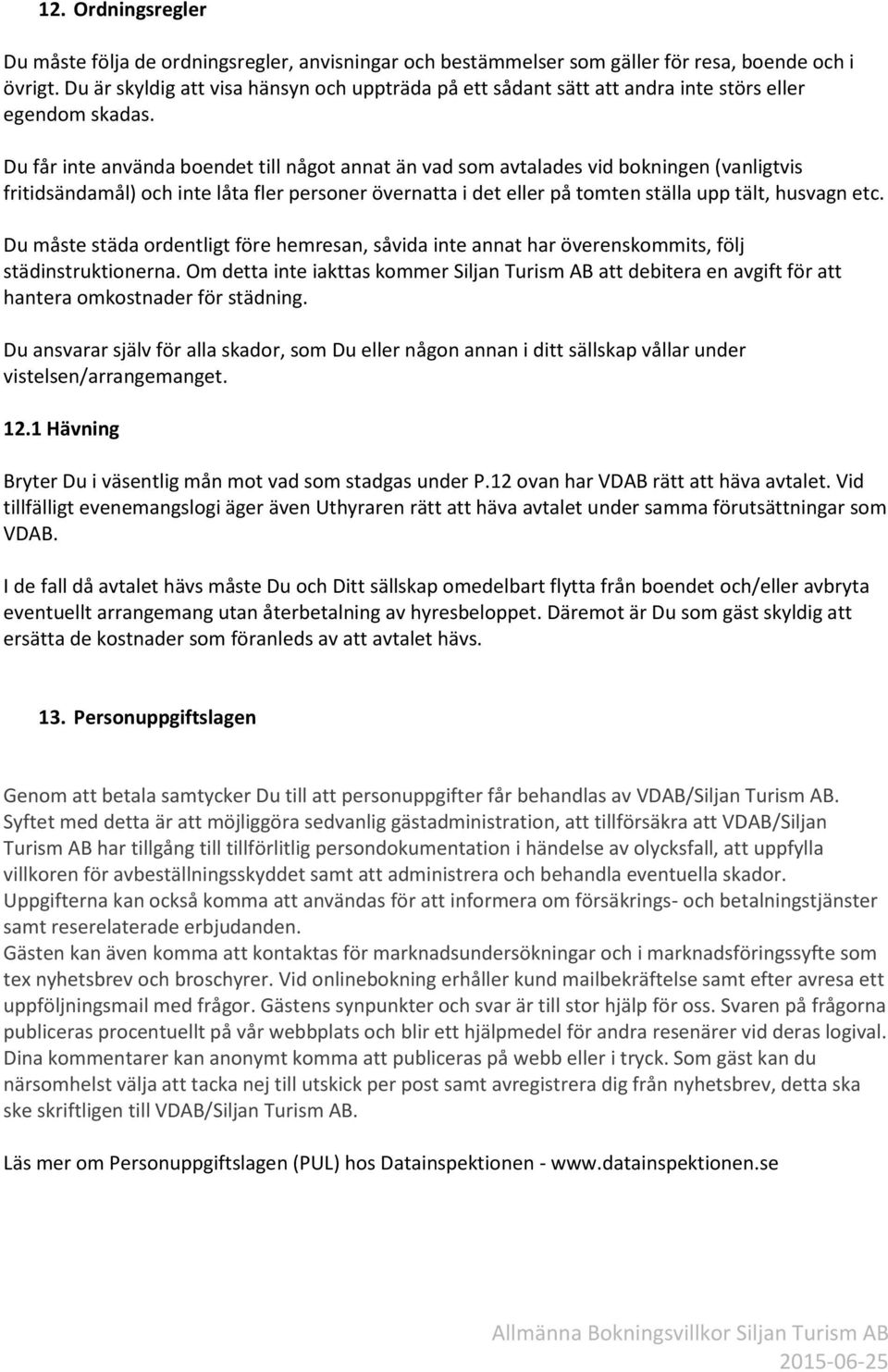 12. Ordningsregler

Du måste följa de ordningsregler, anvisningar och bestämmelser som gäller för resa, boende och i övrigt. Du är skyldig att visa hänsyn och uppträda på ett sådant sätt att andra inte störs eller egendom skadas.

Du får inte använda boendet till något annat än vad som avtalades vid bokningen (vanligtvis fritidsändamål) och inte låta fler personer övernatta i det eller på tomten ställa upp tält, husvagn etc.

Du måste städa ordentligt före hemresan, såvida inte annat har överenskommits, följ städinstruktionerna. Om detta inte iakttas kommer Siljan Turism AB att debitera en avgift för att hantera omkostnader för städning.

Du ansvarar själv för alla skador, som Du eller någon annan i ditt sällskap vållar under vistelsen/arrangemanget.

12.1 Hävning

Bryter Du i väsentlig mån mot vad som stadgas under P.12 ovan har VDAB rätt att häva avtalet. Vid tillfälligt evenemangslogi äger även Uthyraren rätt att häva avtalet under samma förutsättningar som VDAB.

I de fall då avtalet hävs måste Du och Ditt sällskap omedelbart flytta från boendet och/eller avbryta eventuellt arrangemang utan återbetalning av hyresbeloppet. Däremot är Du som gäst skyldig att ersätta de kostnader som föranleds av att avtalet hävs.

13. Personuppgiftslagen

Genom att betala samtycker Du till att personuppgifter får behandlas av VDAB/Siljan Turism AB. Syftet med detta är att möjliggöra sedvanlig gästadministration, att tillförsäkra att VDAB/Siljan Turism AB har tillgång till tillförlitlig persondokumentation i händelse av olycksfall, att uppfylla villkoren för avbeställningsskyddet samt att administrera och behandla eventuella skador.
Uppgifterna kan också komma att användas för att informera om försäkrings- och betalningstjänster samt reserelaterade erbjudanden.
Gästen kan även komma att kontaktas för marknadsundersökningar och i marknadsföringssyfte som tex nyhetsbrev och broschyrer. Vid onlinebokning erhåller kund mailbekräftelse samt efter avresa ett uppföljningsmail med frågor. Gästens synpunkter och svar är till stor hjälp för oss. Svaren på frågorna publiceras procentuellt på vår webbplats och blir ett hjälpmedel för andra resenärer vid deras logival. Dina kommentarer kan anonymt komma att publiceras på webb eller i tryck. Som gäst kan du närsomhelst välja att tacka nej till utskick per post samt avregistrera dig från nyhetsbrev, detta ska ske skriftligen till VDAB/Siljan Turism AB.

Läs mer om Personuppgiftslagen (PUL) hos Datainspektionen - www.datainspektionen.se

Allmänna Bokningsvillkor Siljan Turism AB
2015-06-25